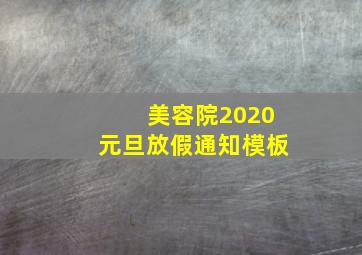 美容院2020
元旦放假通知模板